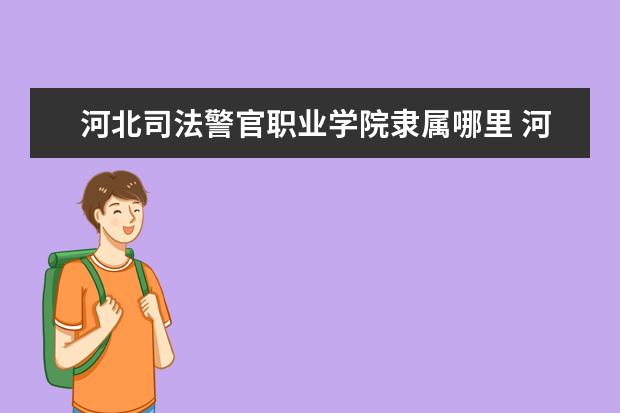 河北司法警官职业学院隶属哪里 河